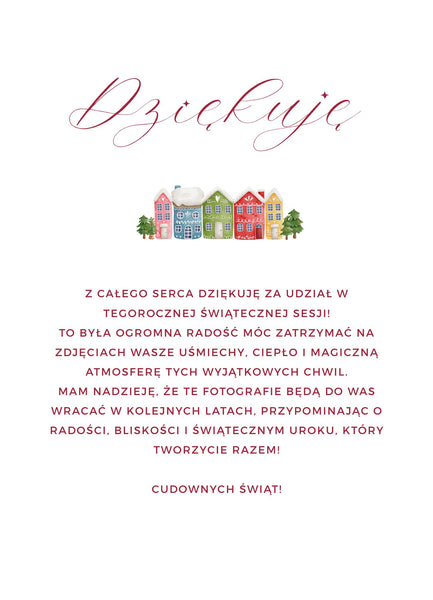 Dziękuję

Z CAŁEGO SERCA DZIĘKUJĘ ZA UDZIAŁ W TEGOROCZNEJ ŚWIĄTECZNEJ SESJI!
TO BYŁA OGROMNA RADOŚĆ MÓC ZATRZYMAĆ NA ZDJĘCIACH WASZE UŚMIECHY, CIEPŁO I MAGICZNĄ ATMOSFERĘ TYCH WYJĄTKOWYCH CHWIL.
MAM NADZIEJĘ, ŻE TE FOTOGRAFIE BĘDĄ DO WAS WRACAĆ W KOLEJNYCH LATACH, PRZYPOMINAJĄC O RADOŚCI, BLISKOŚCI I ŚWIĄTECZNYM UROKU, KTÓRY TWORZYCIE RAZEM!

CUDOWNYCH ŚWIĄT!